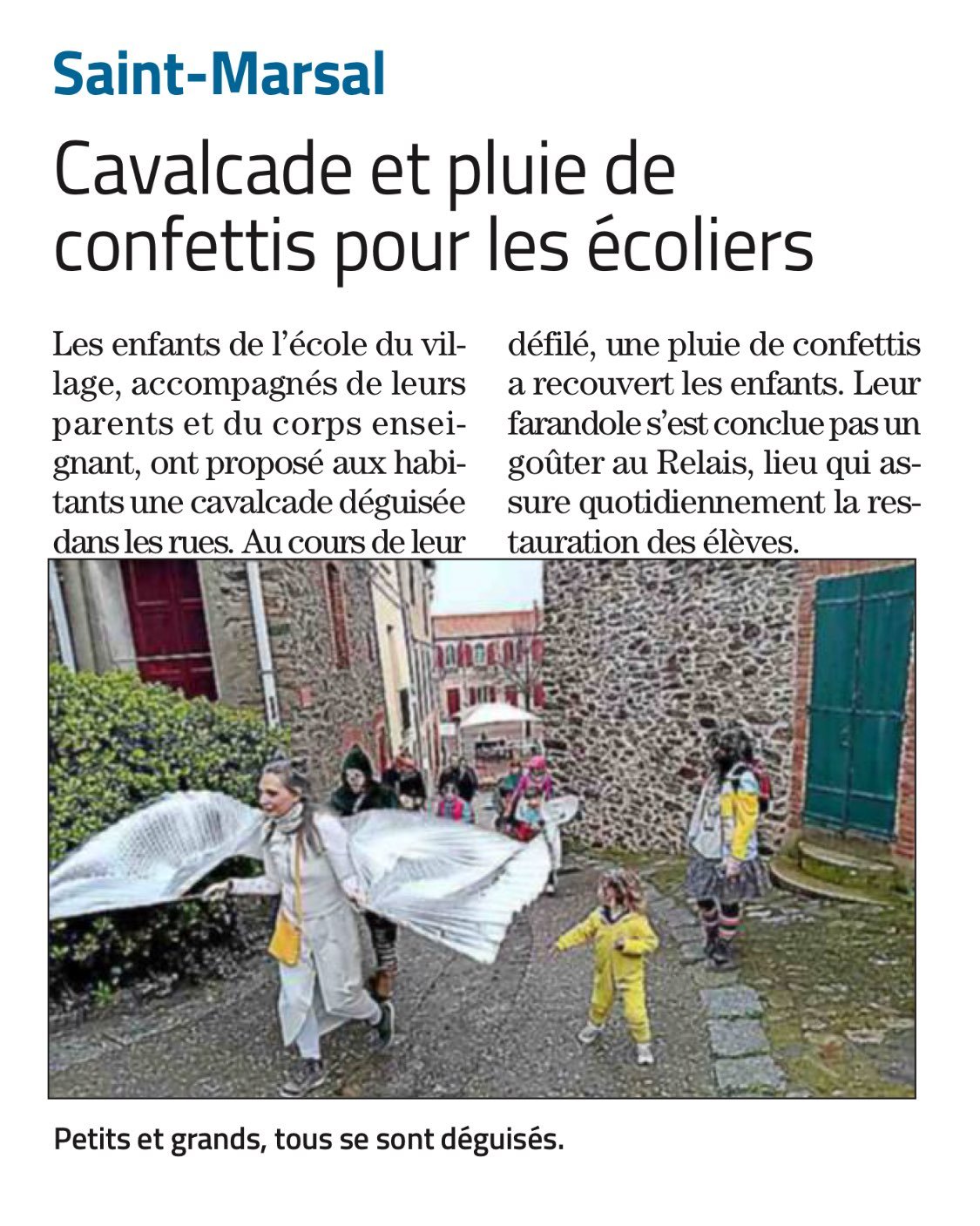 Saint-Marsal

Cavalcade et pluie de confettis pour les écoliers

Les enfants de l'école du village, accompagnés de leurs parents et du corps enseignant, ont proposé aux habitants une cavalcade déguisée dans les rues. Au cours de leur défilé, une pluie de confettis a recouvert les enfants. Leur farandole s'est conclue pas un goûter au Relais, lieu qui assure quotidiennement la restauration des élèves.

Petits et grands, tous se sont déguisés.